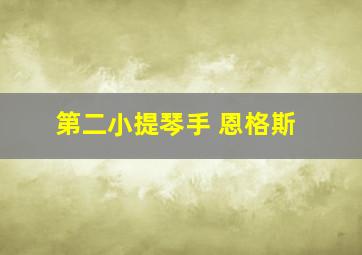 第二小提琴手 恩格斯